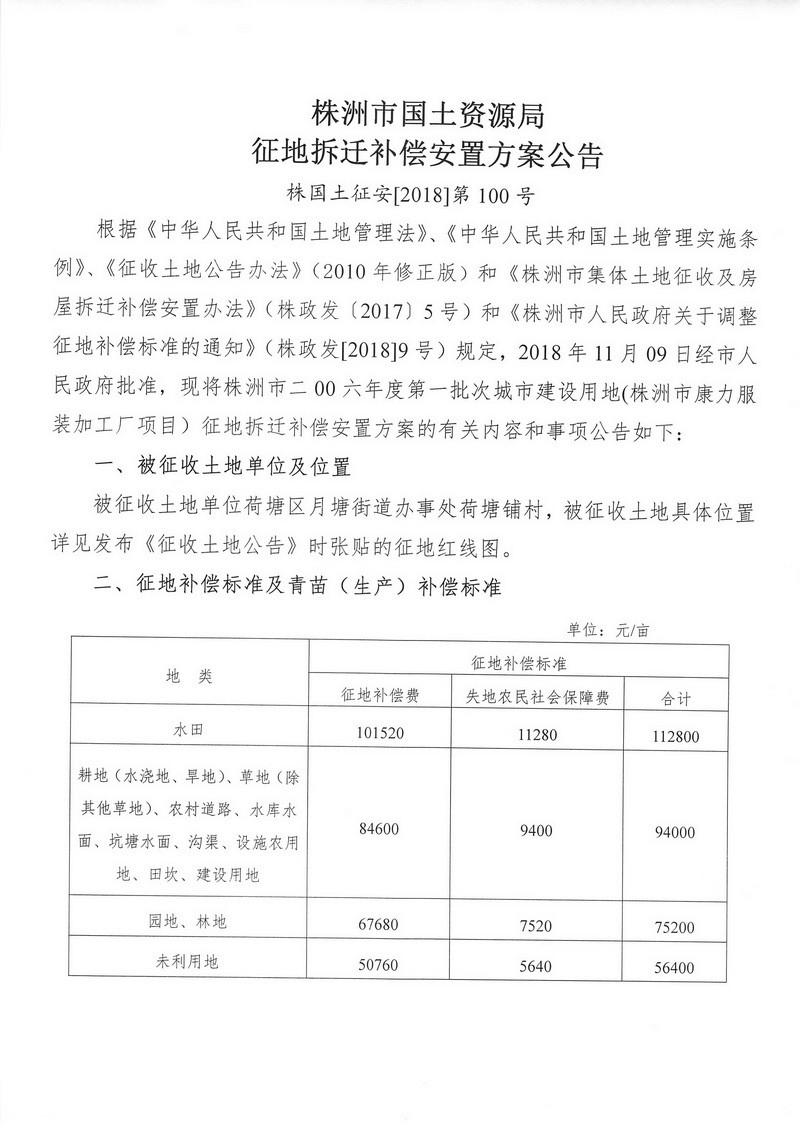 株洲市国土资源局
征地拆迁补偿安置方案公告

株国土征安[2018]第 100 号

根据《中华人民共和国土地管理法》、《中华人民共和国土地管理实施条例》、《征收土地公告办法》（2010 年修正版）和《株洲市集体土地征收及房屋拆迁补偿安置办法》（株政发〔2017〕5 号）和《株洲市人民政府关于调整征地补偿标准的通知》（株政发[2018]9 号）规定，2018 年 11 月 09 日经市人民政府批准，现将株洲市二 00 六年度第一批次城市建设用地(株洲市康力服装加工厂项目）征地拆迁补偿安置方案的有关内容和事项公告如下：

一、被征收土地单位及位置

被征收土地单位荷塘区月塘街道办事处荷塘铺村，被征收土地具体位置详见发布《征收土地公告》时张贴的征地红线图。

二、征地补偿标准及青苗（生产）补偿标准

单位：元/亩

| 地 类 | 征地补偿标准 | | |
|---|---|---|---|
| | 征地补偿费 | 失地农民社会保障费 | 合计 |
| 水田 | 101520 | 11280 | 112800 |
| 耕地（水浇地、旱地）、草地（除其他草地）、农村道路、水库水面、坑塘水面、沟渠、设施农用地、田坎、建设用地 | 84600 | 9400 | 94000 |
| 园地、林地 | 67680 | 7520 | 75200 |
| 未利用地 | 50760 | 5640 | 56400 |